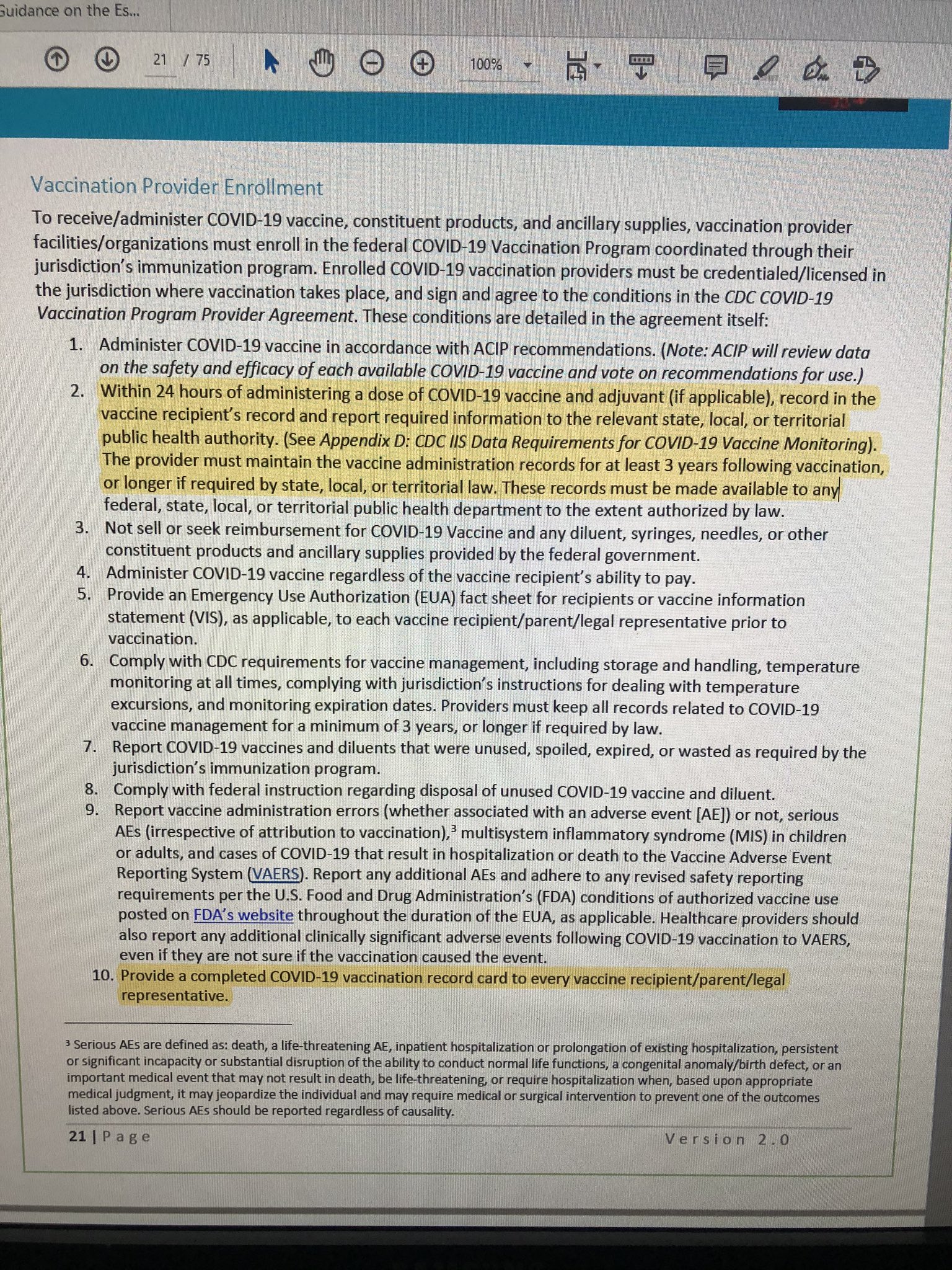 Guidance on the Es...

21 / 75

100%

Vaccination Provider Enrollment

To receive/administer COVID-19 vaccine, constituent products, and ancillary supplies, vaccination provider facilities/organizations must enroll in the federal COVID-19 Vaccination Program coordinated through their jurisdiction's immunization program. Enrolled COVID-19 vaccination providers must be credentialed/licensed in the jurisdiction where vaccination takes place, and sign and agree to the conditions in the CDC COVID-19 Vaccination Program Provider Agreement. These conditions are detailed in the agreement itself:

1. Administer COVID-19 vaccine in accordance with ACIP recommendations. (Note: ACIP will review data on the safety and efficacy of each available COVID-19 vaccine and vote on recommendations for use.)
2. Within 24 hours of administering a dose of COVID-19 vaccine and adjuvant (if applicable), record in the vaccine recipient's record and report required information to the relevant state, local, or territorial public health authority. (See Appendix D: CDC IIS Data Requirements for COVID-19 Vaccine Monitoring). The provider must maintain the vaccine administration records for at least 3 years following vaccination, or longer if required by state, local, or territorial law. These records must be made available to any federal, state, local, or territorial public health department to the extent authorized by law.
3. Not sell or seek reimbursement for COVID-19 Vaccine and any diluent, syringes, needles, or other constituent products and ancillary supplies provided by the federal government.
4. Administer COVID-19 vaccine regardless of the vaccine recipient's ability to pay.
5. Provide an Emergency Use Authorization (EUA) fact sheet for recipients or vaccine information statement (VIS), as applicable, to each vaccine recipient/parent/legal representative prior to vaccination.
6. Comply with CDC requirements for vaccine management, including storage and handling, temperature monitoring at all times, complying with jurisdiction's instructions for dealing with temperature excursions, and monitoring expiration dates. Providers must keep all records related to COVID-19 vaccine management for a minimum of 3 years, or longer if required by law.
7. Report COVID-19 vaccines and diluents that were unused, spoiled, expired, or wasted as required by the jurisdiction's immunization program.
8. Comply with federal instruction regarding disposal of unused COVID-19 vaccine and diluent.
9. Report vaccine administration errors (whether associated with an adverse event [AE]) or not, serious AEs (irrespective of attribution to vaccination),$^3$ multisystem inflammatory syndrome (MIS) in children or adults, and cases of COVID-19 that result in hospitalization or death to the Vaccine Adverse Event Reporting System (VAERS). Report any additional AEs and adhere to any revised safety reporting requirements per the U.S. Food and Drug Administration's (FDA) conditions of authorized vaccine use posted on FDA's website throughout the duration of the EUA, as applicable. Healthcare providers should also report any additional clinically significant adverse events following COVID-19 vaccination to VAERS, even if they are not sure if the vaccination caused the event.
10. Provide a completed COVID-19 vaccination record card to every vaccine recipient/parent/legal representative.

$^3$ Serious AEs are defined as: death, a life-threatening AE, inpatient hospitalization or prolongation of existing hospitalization, persistent or significant incapacity or substantial disruption of the ability to conduct normal life functions, a congenital anomaly/birth defect, or an important medical event that may not result in death, be life-threatening, or require hospitalization when, based upon appropriate medical judgment, it may jeopardize the individual and may require medical or surgical intervention to prevent one of the outcomes listed above. Serious AEs should be reported regardless of causality.

21 | Page Version 2.0